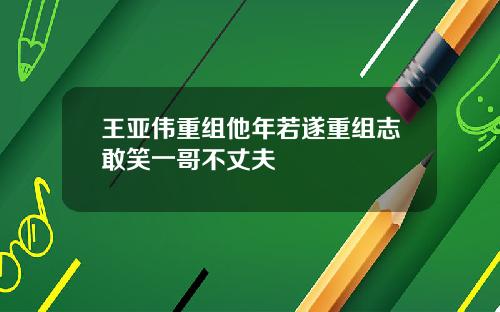 王亚伟重组他年若遂重组志敢笑一哥不丈夫